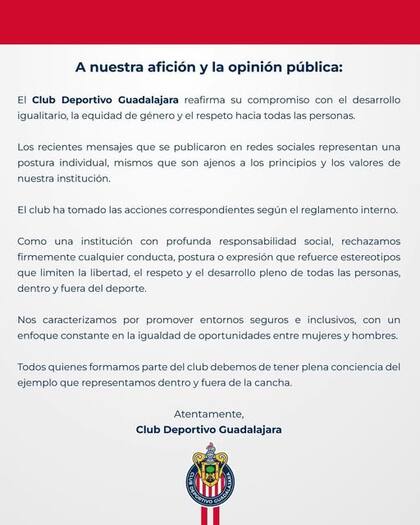 A nuestra afición y la opinión pública:

El Club Deportivo Guadalajara reafirma su compromiso con el desarrollo igualitario, la equidad de género y el respeto hacia todas las personas.

Los recientes mensajes que se publicaron en redes sociales representan una postura individual, mismos que son ajenos a los principios y los valores de nuestra institución.

El club ha tomado las acciones correspondientes según el reglamento interno.

Como una institución con profunda responsabilidad social, rechazamos firmemente cualquier conducta, postura o expresión que refuerce estereotipos que limiten la libertad, el respeto y el desarrollo pleno de todas las personas, dentro y fuera del deporte.

Nos caracterizamos por promover entornos seguros e inclusivos, con un enfoque constante en la igualdad de oportunidades entre mujeres y hombres.

Todos quienes formamos parte del club debemos de tener plena conciencia del ejemplo que representamos dentro y fuera de la cancha.

Atentamente,
Club Deportivo Guadalajara

CLUB DEPORTIVO GUADALAJARA